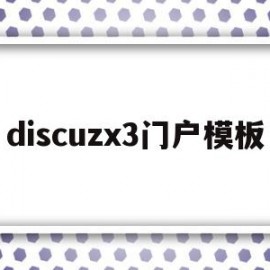 discuzx3门户模板